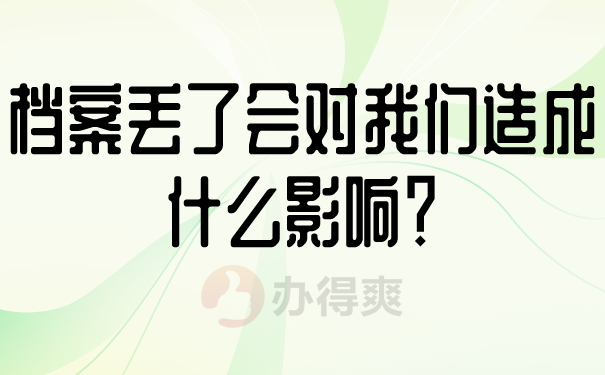 档案丢了会对我们造成什么影响?

办得爽